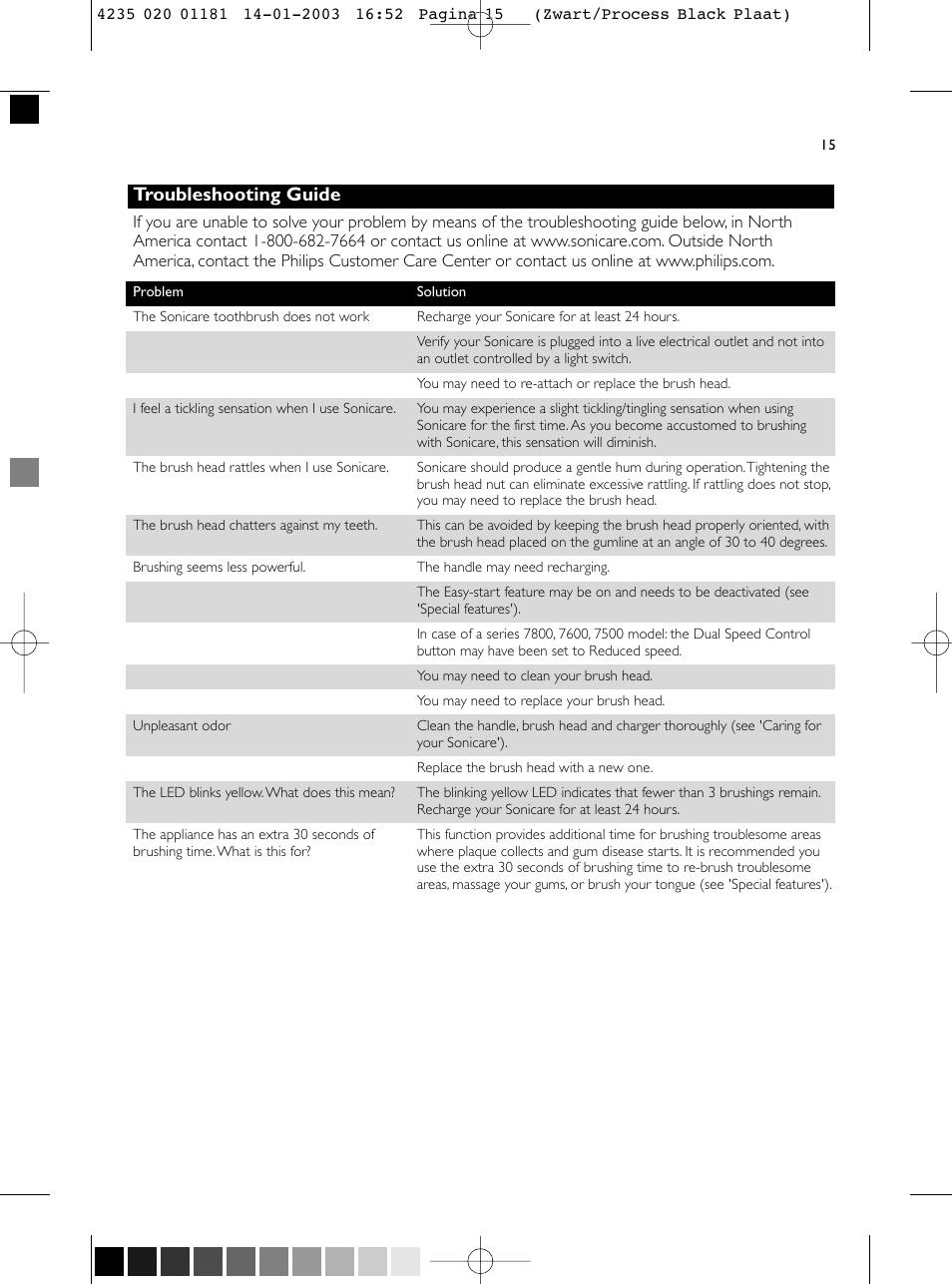 4235 020 01181 14-01-2003 16:52 Pagina 15 (Zwart/Process Black Plaat)

15

Troubleshooting Guide

If you are unable to solve your problem by means of the troubleshooting guide below, in North America contact 1-800-682-7664 or contact us online at www.sonicare.com. Outside North America, contact the Philips Customer Care Center or contact us online at www.philips.com.

| Problem | Solution |
|---|---|
| The Sonicare toothbrush does not work | Recharge your Sonicare for at least 24 hours. |
| | Verify your Sonicare is plugged into a live electrical outlet and not into an outlet controlled by a light switch. |
| | You may need to re-attach or replace the brush head. |
| I feel a tickling sensation when I use Sonicare. | You may experience a slight tickling/tingling sensation when using Sonicare for the first time. As you become accustomed to brushing with Sonicare, this sensation will diminish. |
| The brush head rattles when I use Sonicare. | Sonicare should produce a gentle hum during operation. Tightening the brush head nut can eliminate excessive rattling. If rattling does not stop, you may need to replace the brush head. |
| The brush head chatters against my teeth. | This can be avoided by keeping the brush head properly oriented, with the brush head placed on the gumline at an angle of 30 to 40 degrees. |
| Brushing seems less powerful. | The handle may need recharging. |
| | The Easy-start feature may be on and needs to be deactivated (see 'Special features'). |
| | In case of a series 7800, 7600, 7500 model: the Dual Speed Control button may have been set to Reduced speed. |
| | You may need to clean your brush head. |
| | You may need to replace your brush head. |
| Unpleasant odor | Clean the handle, brush head and charger thoroughly (see 'Caring for your Sonicare'). |
| | Replace the brush head with a new one. |
| The LED blinks yellow. What does this mean? | The blinking yellow LED indicates that fewer than 3 brushings remain. Recharge your Sonicare for at least 24 hours. |
| The appliance has an extra 30 seconds of brushing time. What is this for? | This function provides additional time for brushing troublesome areas where plaque collects and gum disease starts. It is recommended you use the extra 30 seconds of brushing time to re-brush troublesome areas, massage your gums, or brush your tongue (see 'Special features'). |